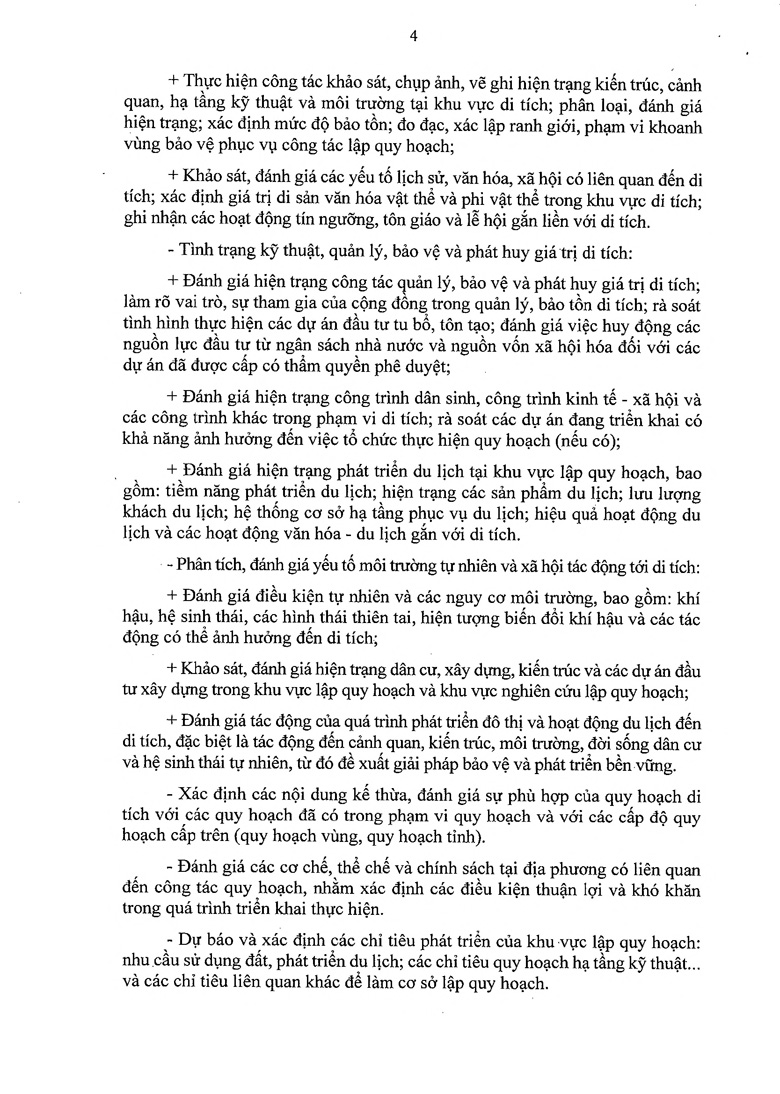 4

+ Thực hiện công tác khảo sát, chụp ảnh, vẽ ghi hiện trạng kiến trúc, cảnh quan, hạ tầng kỹ thuật và môi trường tại khu vực di tích; phân loại, đánh giá hiện trạng; xác định mức độ bảo tồn; đo đạc, xác lập ranh giới, phạm vi khoanh vùng bảo vệ phục vụ công tác lập quy hoạch;

+ Khảo sát, đánh giá các yếu tố lịch sử, văn hóa, xã hội có liên quan đến di tích; xác định giá trị di sản văn hóa vật thể và phi vật thể trong khu vực di tích; ghi nhận các hoạt động tín ngưỡng, tôn giáo và lễ hội gắn liền với di tích.

- Tình trạng kỹ thuật, quản lý, bảo vệ và phát huy giá trị di tích:

+ Đánh giá hiện trạng công tác quản lý, bảo vệ và phát huy giá trị di tích; làm rõ vai trò, sự tham gia của cộng đồng trong quản lý, bảo tồn di tích; rà soát tình hình thực hiện các dự án đầu tư tu bổ, tôn tạo; đánh giá việc huy động các nguồn lực đầu tư từ ngân sách nhà nước và nguồn vốn xã hội hóa đối với các dự án đã được cấp có thẩm quyền phê duyệt;

+ Đánh giá hiện trạng công trình dân sinh, công trình kinh tế - xã hội và các công trình khác trong phạm vi di tích; rà soát các dự án đang triển khai có khả năng ảnh hưởng đến việc tổ chức thực hiện quy hoạch (nếu có);

+ Đánh giá hiện trạng phát triển du lịch tại khu vực lập quy hoạch, bao gồm: tiềm năng phát triển du lịch; hiện trạng các sản phẩm du lịch; lưu lượng khách du lịch; hệ thống cơ sở hạ tầng phục vụ du lịch; hiệu quả hoạt động du lịch và các hoạt động văn hóa - du lịch gắn với di tích.

- Phân tích, đánh giá yếu tố môi trường tự nhiên và xã hội tác động tới di tích:

+ Đánh giá điều kiện tự nhiên và các nguy cơ môi trường, bao gồm: khí hậu, hệ sinh thái, các hình thái thiên tai, hiện tượng biến đổi khí hậu và các tác động có thể ảnh hưởng đến di tích;

+ Khảo sát, đánh giá hiện trạng dân cư, xây dựng, kiến trúc và các dự án đầu tư xây dựng trong khu vực lập quy hoạch và khu vực nghiên cứu lập quy hoạch;

+ Đánh giá tác động của quá trình phát triển đô thị và hoạt động du lịch đến di tích, đặc biệt là tác động đến cảnh quan, kiến trúc, môi trường, đời sống dân cư và hệ sinh thái tự nhiên, từ đó đề xuất giải pháp bảo vệ và phát triển bền vững.

- Xác định các nội dung kế thừa, đánh giá sự phù hợp của quy hoạch di tích với các quy hoạch đã có trong phạm vi quy hoạch và với các cấp độ quy hoạch cấp trên (quy hoạch vùng, quy hoạch tỉnh).

- Đánh giá các cơ chế, thể chế và chính sách tại địa phương có liên quan đến công tác quy hoạch, nhằm xác định các điều kiện thuận lợi và khó khăn trong quá trình triển khai thực hiện.

- Dự báo và xác định các chỉ tiêu phát triển của khu vực lập quy hoạch: nhu cầu sử dụng đất, phát triển du lịch; các chỉ tiêu quy hoạch hạ tầng kỹ thuật... và các chỉ tiêu liên quan khác để làm cơ sở lập quy hoạch.